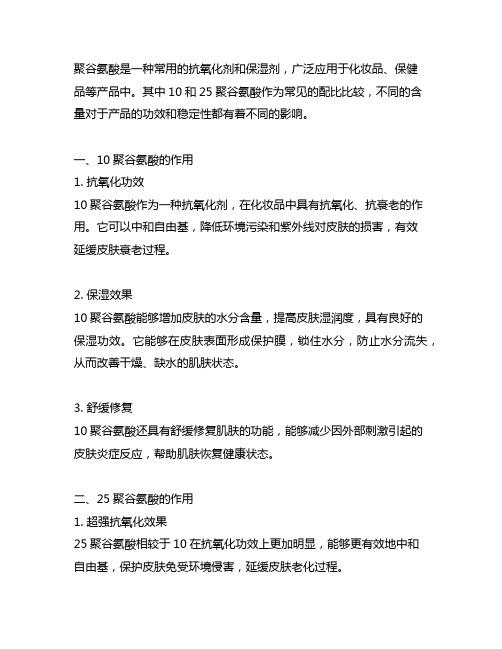 聚谷氨酸是一种常用的抗氧化剂和保湿剂，广泛应用于化妆品、保健品等产品中。其中 10 和 25 聚谷氨酸作为常见的配比比较，不同的含量对于产品的功效和稳定性都有着不同的影响。

一、10 聚谷氨酸的作用
1. 抗氧化功效
10 聚谷氨酸作为一种抗氧化剂，在化妆品中具有抗氧化、抗衰老的作用。它可以中和自由基，降低环境污染和紫外线对皮肤的损害，有效延缓皮肤衰老过程。

2. 保湿效果
10 聚谷氨酸能够增加皮肤的水分含量，提高皮肤湿润度，具有良好的保湿功效。它能够在皮肤表面形成保护膜，锁住水分，防止水分流失，从而改善干燥、缺水的肌肤状态。

3. 舒缓修复
10 聚谷氨酸还具有舒缓修复肌肤的功能，能够减少因外部刺激引起的皮肤炎症反应，帮助肌肤恢复健康状态。

二、25 聚谷氨酸的作用
1. 超强抗氧化效果
25 聚谷氨酸相较于 10 在抗氧化功效上更加明显，能够更有效地中和自由基，保护皮肤免受环境侵害，延缓皮肤老化过程。